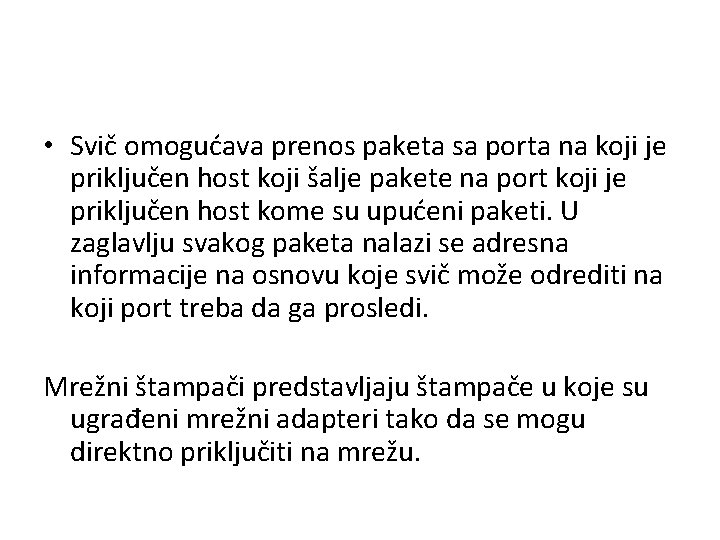 • Svič omogućava prenos paketa sa porta na koji je priključen host koji šalje pakete na port koji je priključen host kome su upućeni paketi. U zaglavlju svakog paketa nalazi se adresna informacije na osnovu koje svič može odrediti na koji port treba da ga prosledi.

Mrežni štampači predstavljaju štampače u koje su ugrađeni mrežni adapteri tako da se mogu direktno priključiti na mrežu.